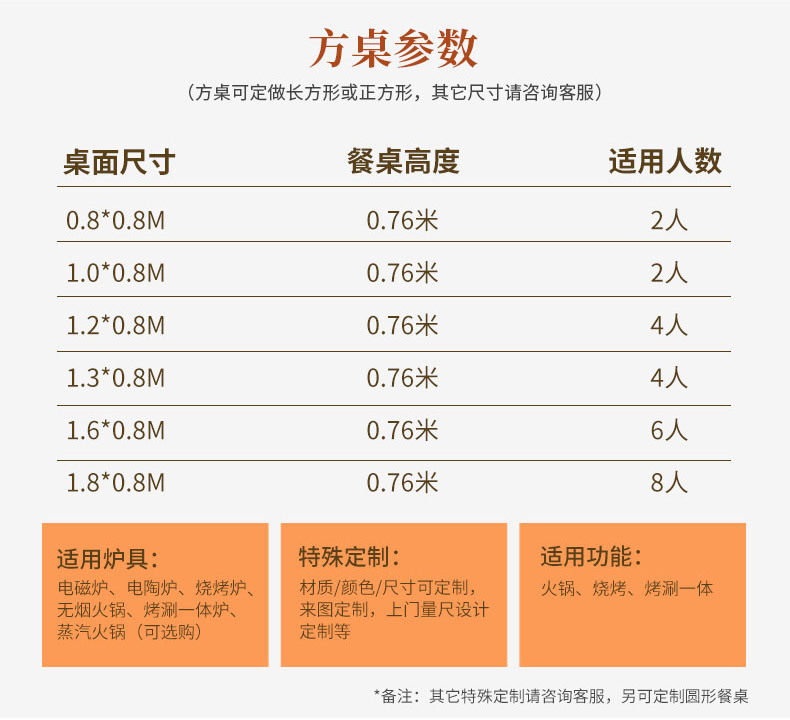 方桌参数

（方桌可定做长方形或正方形，其它尺寸请咨询客服）

| 桌面尺寸 | 餐桌高度 | 适用人数 |
|---|---|---|
| 0.8*0.8M | 0.76米 | 2人 |
| 1.0*0.8M | 0.76米 | 2人 |
| 1.2*0.8M | 0.76米 | 4人 |
| 1.3*0.8M | 0.76米 | 4人 |
| 1.6*0.8M | 0.76米 | 6人 |
| 1.8*0.8M | 0.76米 | 8人 |

适用炉具：

电磁炉、电陶炉、烧烤炉、无烟火锅、烤涮一体炉、蒸汽火锅（可选购）

特殊定制：

材质/颜色/尺寸可定制，来图定制，上门量尺设计定制等

适用功能：

火锅、烧烤、烤涮一体

*备注：其它特殊定制请咨询客服，另可定制圆形餐桌